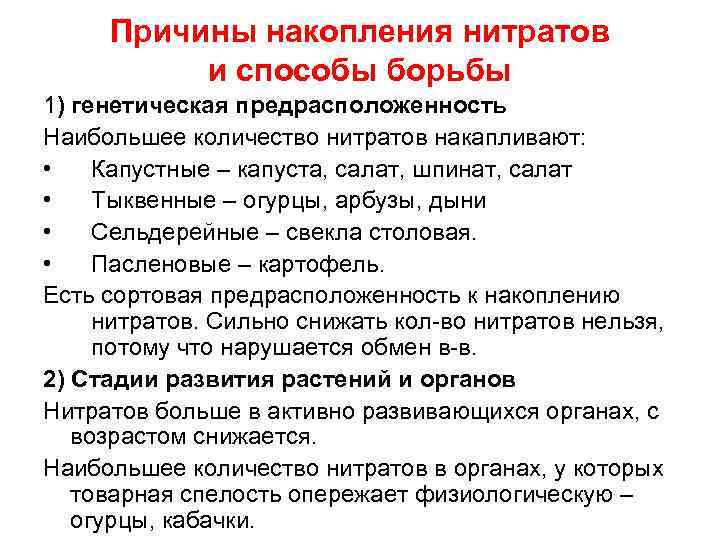 Причины накопления нитратов и способы борьбы

1) генетическая предрасположенность

Наибольшее количество нитратов накапливают:

• Капустные – капуста, салат, шпинат, салат
• Тыквенные – огурцы, арбузы, дыни
• Сельдерейные – свекла столовая.
• Пасленовые – картофель.

Есть сортовая предрасположенность к накоплению нитратов. Сильно снижать кол-во нитратов нельзя, потому что нарушается обмен в-в.

2) Стадии развития растений и органов

Нитратов больше в активно развивающихся органах, с возрастом снижается.

Наибольшее количество нитратов в органах, у которых товарная спелость опережает физиологическую – огурцы, кабачки.